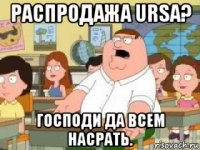 РАСПРОДАЖА URSA?

ГОСПОДИ ДА ВСЕМ НАСРАТЬ.

risovach.ru